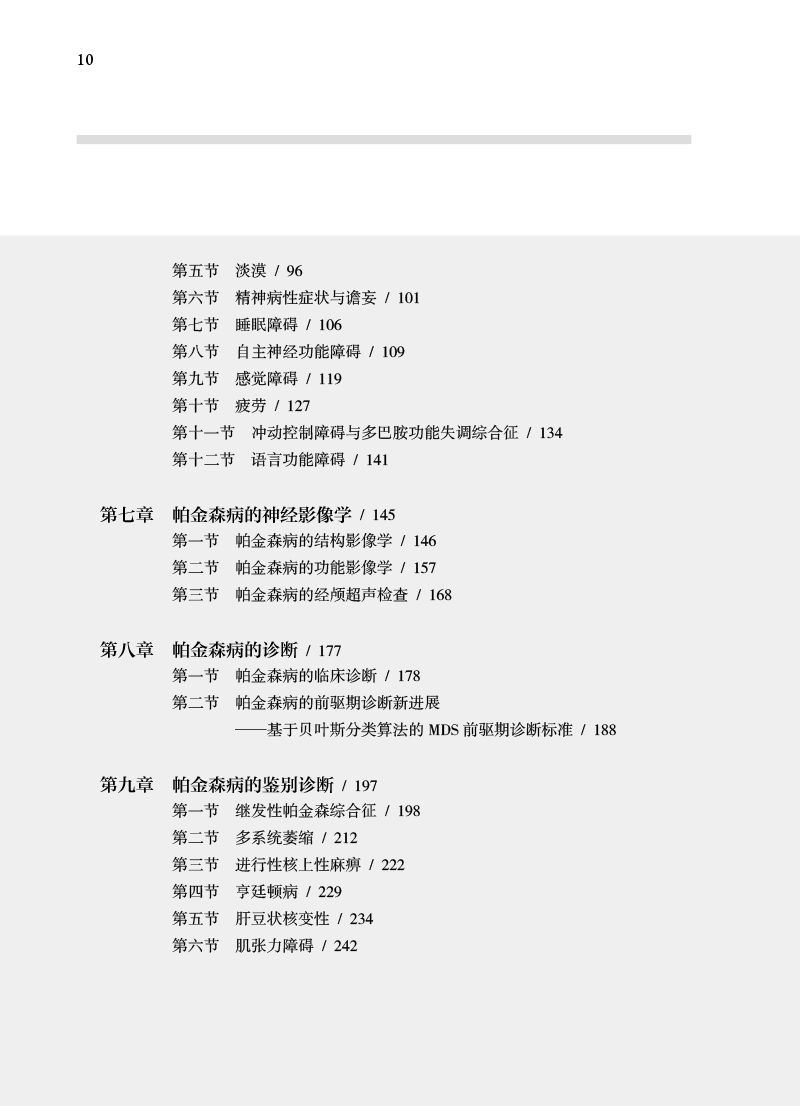 10

第五节　淡漠 / 96
第六节　精神病性症状与谵妄 / 101
第七节　睡眠障碍 / 106
第八节　自主神经功能障碍 / 109
第九节　感觉障碍 / 119
第十节　疲劳 / 127
第十一节　冲动控制障碍与多巴胺功能失调综合征 / 134
第十二节　语言功能障碍 / 141

第七章　帕金森病的神经影像学 / 145
第一节　帕金森病的结构影像学 / 146
第二节　帕金森病的功能影像学 / 157
第三节　帕金森病的经颅超声检查 / 168

第八章　帕金森病的诊断 / 177
第一节　帕金森病的临床诊断 / 178
第二节　帕金森病的前驱期诊断新进展
——基于贝叶斯分类算法的 MDS 前驱期诊断标准 / 188

第九章　帕金森病的鉴别诊断 / 197
第一节　继发性帕金森综合征 / 198
第二节　多系统萎缩 / 212
第三节　进行性核上性麻痹 / 222
第四节　亨廷顿病 / 229
第五节　肝豆状核变性 / 234
第六节　肌张力障碍 / 242